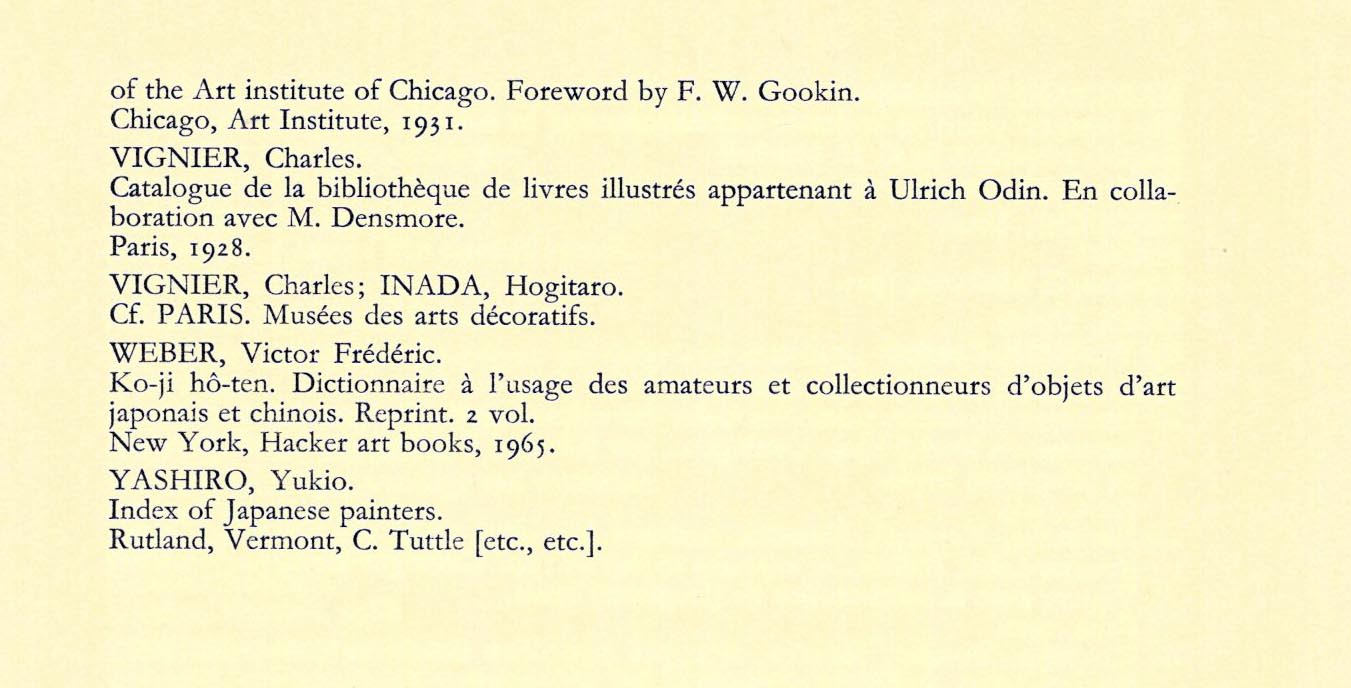 of the Art institute of Chicago. Foreword by F. W. Gookin.
Chicago, Art Institute, 1931.

VIGNIER, Charles.
Catalogue de la bibliothèque de livres illustrés appartenant à Ulrich Odin. En collaboration avec M. Densmore.
Paris, 1928.

VIGNIER, Charles; INADA, Hogitaro.
Cf. PARIS. Musées des arts décoratifs.

WEBER, Victor Frédéric.
Ko-ji hô-ten. Dictionnaire à l'usage des amateurs et collectionneurs d'objets d'art japonais et chinois. Reprint. 2 vol.
New York, Hacker art books, 1965.

YASHIRO, Yukio.
Index of Japanese painters.
Rutland, Vermont, C. Tuttle [etc., etc.].